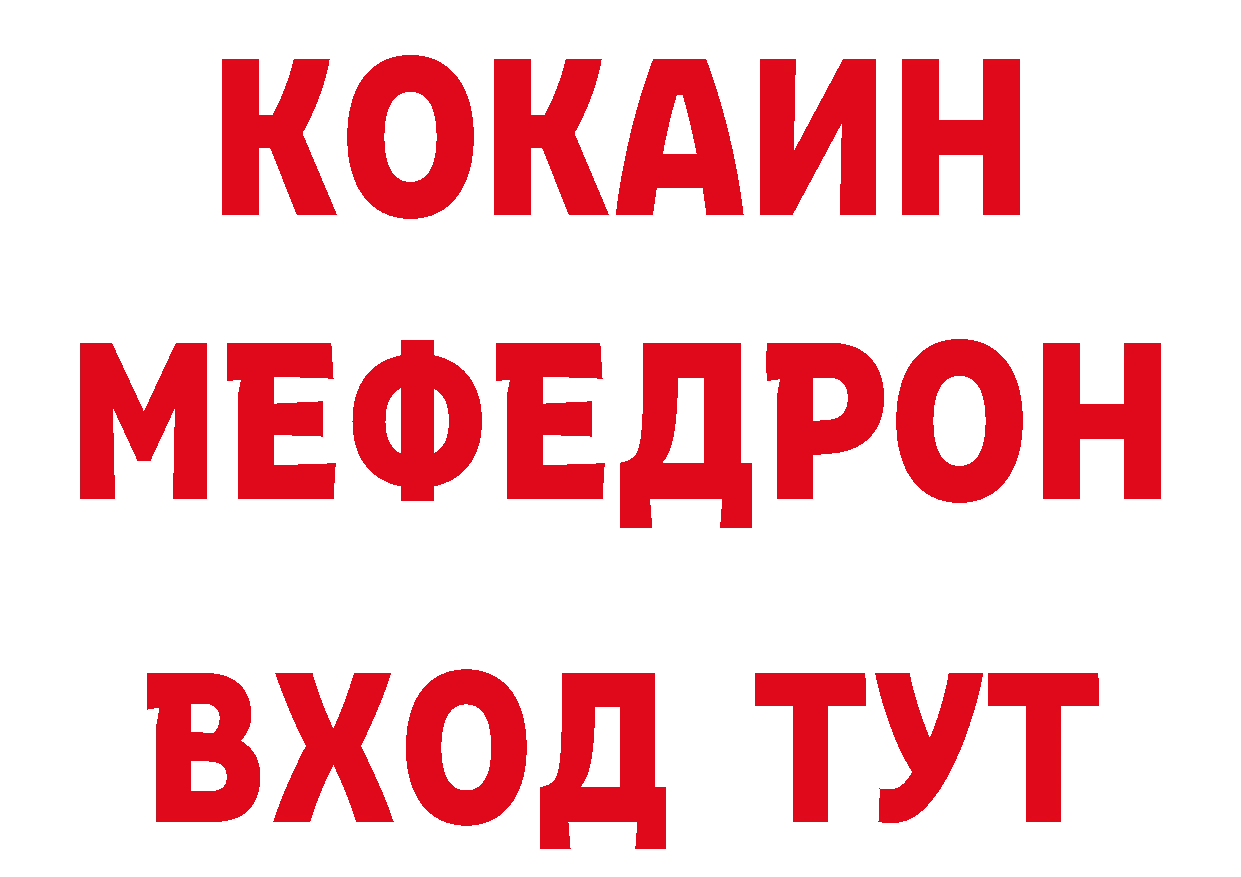 КОКАИН
МЕФЕДРОН
ВХОД ТУТ